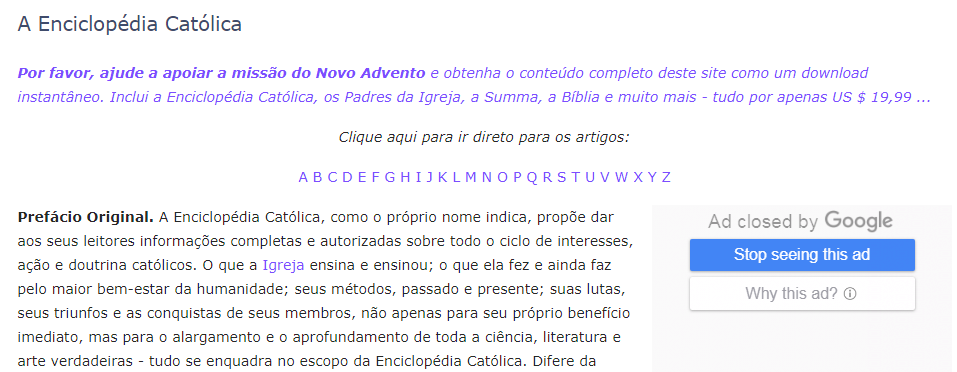 A Enciclopédia Católica

Por favor, ajude a apoiar a missão do Novo Advento e obtenha o conteúdo completo deste site como um download instantâneo. Inclui a Enciclopédia Católica, os Padres da Igreja, a Summa, a Bíblia e muito mais - tudo por apenas US $ 19,99 ...

Clique aqui para ir direto para os artigos:

A B C D E F G H I J K L M N O P Q R S T U V W X Y Z

Prefácio Original. A Enciclopédia Católica, como o próprio nome indica, propõe dar aos seus leitores informações completas e autorizadas sobre todo o ciclo de interesses, ação e doutrina católicos. O que a Igreja ensina e ensinou; o que ela fez e ainda faz pelo maior bem-estar da humanidade; seus métodos, passado e presente; suas lutas, seus triunfos e as conquistas de seus membros, não apenas para seu próprio benefício imediato, mas para o alargamento e o aprofundamento de toda a ciência, literatura e arte verdadeiras - tudo se enquadra no escopo da Enciclopédia Católica. Difere da

Ad closed by Google
Stop seeing this ad
Why this ad? ⓘ